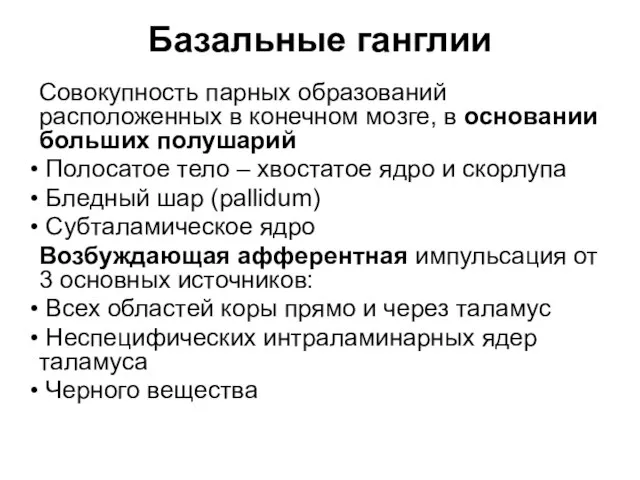 Базальные ганглии

Совокупность парных образований расположенных в конечном мозге, в основании больших полушарий

• Полосатое тело – хвостатое ядро и скорлупа
• Бледный шар (pallidum)
• Субталамическое ядро

Возбуждающая афферентная импульсация от 3 основных источников:

• Всех областей коры прямо и через таламус
• Неспецифических интраламинарных ядер таламуса
• Черного вещества